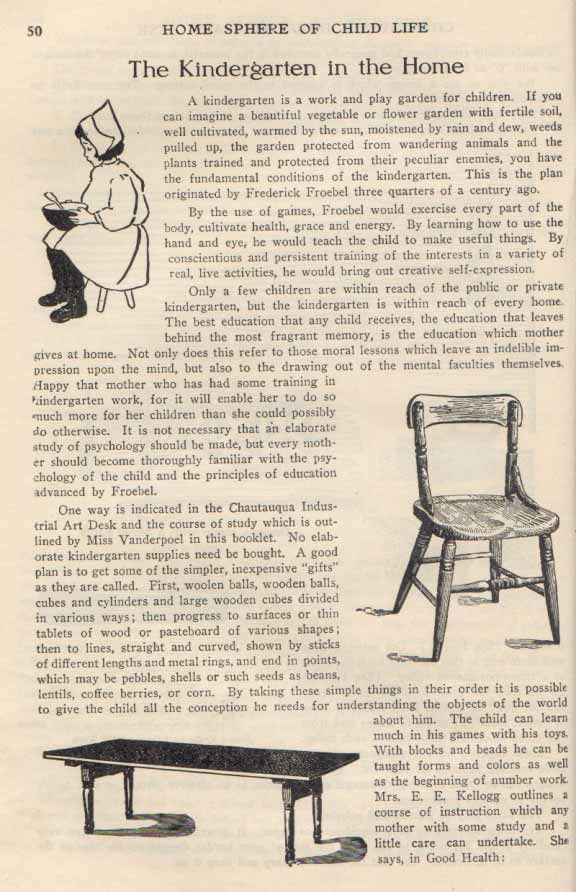 50 HOME SPHERE OF CHILD LIFE

The Kindergarten in the Home

A kindergarten is a work and play garden for children. If you can imagine a beautiful vegetable or flower garden with fertile soil, well cultivated, warmed by the sun, moistened by rain and dew, weeds pulled up, the garden protected from wandering animals and the plants trained and protected from their peculiar enemies, you have the fundamental conditions of the kindergarten. This is the plan originated by Frederick Froebel three quarters of a century ago.

By the use of games, Froebel would exercise every part of the body, cultivate health, grace and energy. By learning how to use the hand and eye, he would teach the child to make useful things. By conscientious and persistent training of the interests in a variety of real, live activities, he would bring out creative self-expression.

Only a few children are within reach of the public or private kindergarten, but the kindergarten is within reach of every home. The best education that any child receives, the education that leaves behind the most fragrant memory, is the education which mother gives at home. Not only does this refer to those moral lessons which leave an indelible impression upon the mind, but also to the drawing out of the mental faculties themselves. Happy that mother who has had some training in kindergarten work, for it will enable her to do so much more for her children than she could possibly do otherwise. It is not necessary that an elaborate study of psychology should be made, but every mother should become thoroughly familiar with the psychology of the child and the principles of education advanced by Froebel.

One way is indicated in the Chautauqua Industrial Art Desk and the course of study which is outlined by Miss Vanderpoel in this booklet. No elaborate kindergarten supplies need be bought. A good plan is to get some of the simpler, inexpensive "gifts" as they are called. First, woolen balls, wooden balls, cubes and cylinders and large wooden cubes divided in various ways; then progress to surfaces or thin tablets of wood or pasteboard of various shapes; then to lines, straight and curved, shown by sticks of different lengths and metal rings, and end in points, which may be pebbles, shells or such seeds as beans, lentils, coffee berries, or corn. By taking these simple things in their order it is possible to give the child all the conception he needs for understanding the objects of the world about him. The child can learn much in his games with his toys. With blocks and beads he can be taught forms and colors as well as the beginning of number work. Mrs. E. E. Kellogg outlines a course of instruction which any mother with some study and a little care can undertake. She says, in Good Health: